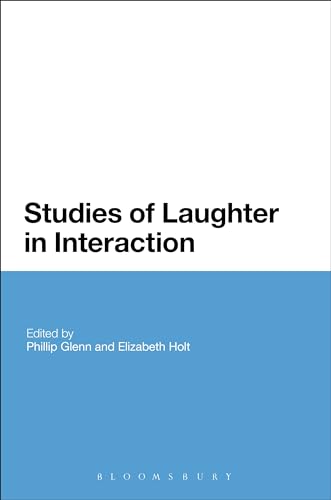 Studies of Laughter in Interaction

Edited by
Phillip Glenn and Elizabeth Holt

BLOOMSBURY